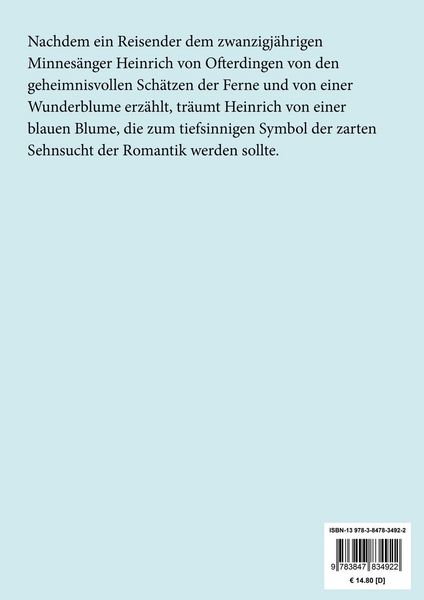 Nachdem ein Reisender dem zwanzigjährigen Minnesänger Heinrich von Ofterdingen von den geheimnisvollen Schätzen der Ferne und von einer Wunderblume erzählt, träumt Heinrich von einer blauen Blume, die zum tiefsinnigen Symbol der zarten Sehnsucht der Romantik werden sollte.

ISBN-13 978-3-8478-3492-2

9 783847 834922

€ 14.80 [D]